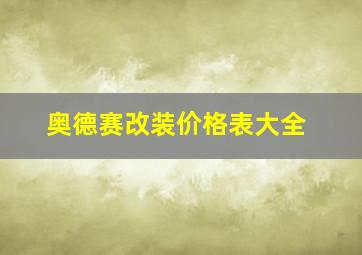 奥德赛改装价格表大全